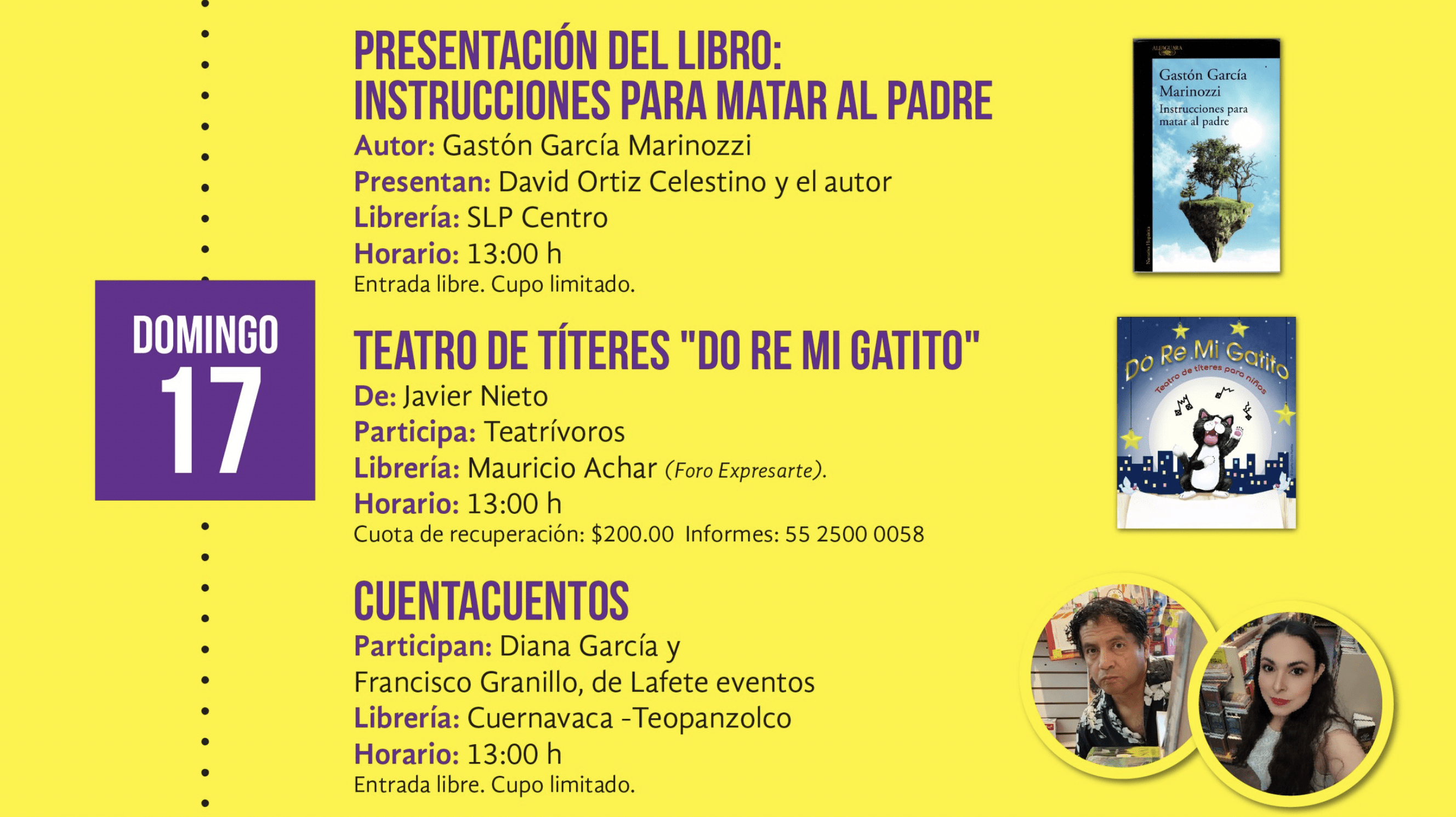 DOMINGO
17

PRESENTACIÓN DEL LIBRO:
INSTRUCCIONES PARA MATAR AL PADRE

Autor: Gastón García Marinozzi
Presentan: David Ortiz Celestino y el autor
Librería: SLP Centro
Horario: 13:00 h
Entrada libre. Cupo limitado.

ALFAGUARA
Gastón García Marinozzi
Instrucciones para matar al padre

TEATRO DE TÍTERES "DO RE MI GATITO"

De: Javier Nieto
Participa: Teatrívoros
Librería: Mauricio Achar (Foro Expresarte).
Horario: 13:00 h
Cuota de recuperación: $200.00 Informes: 55 2500 0058

Do Re Mi Gatito
Teatro de títeres para niños

CUENTACUENTOS

Participan: Diana García y Francisco Granillo, de Lafete eventos
Librería: Cuernavaca -Teopanzolco
Horario: 13:00 h
Entrada libre. Cupo limitado.